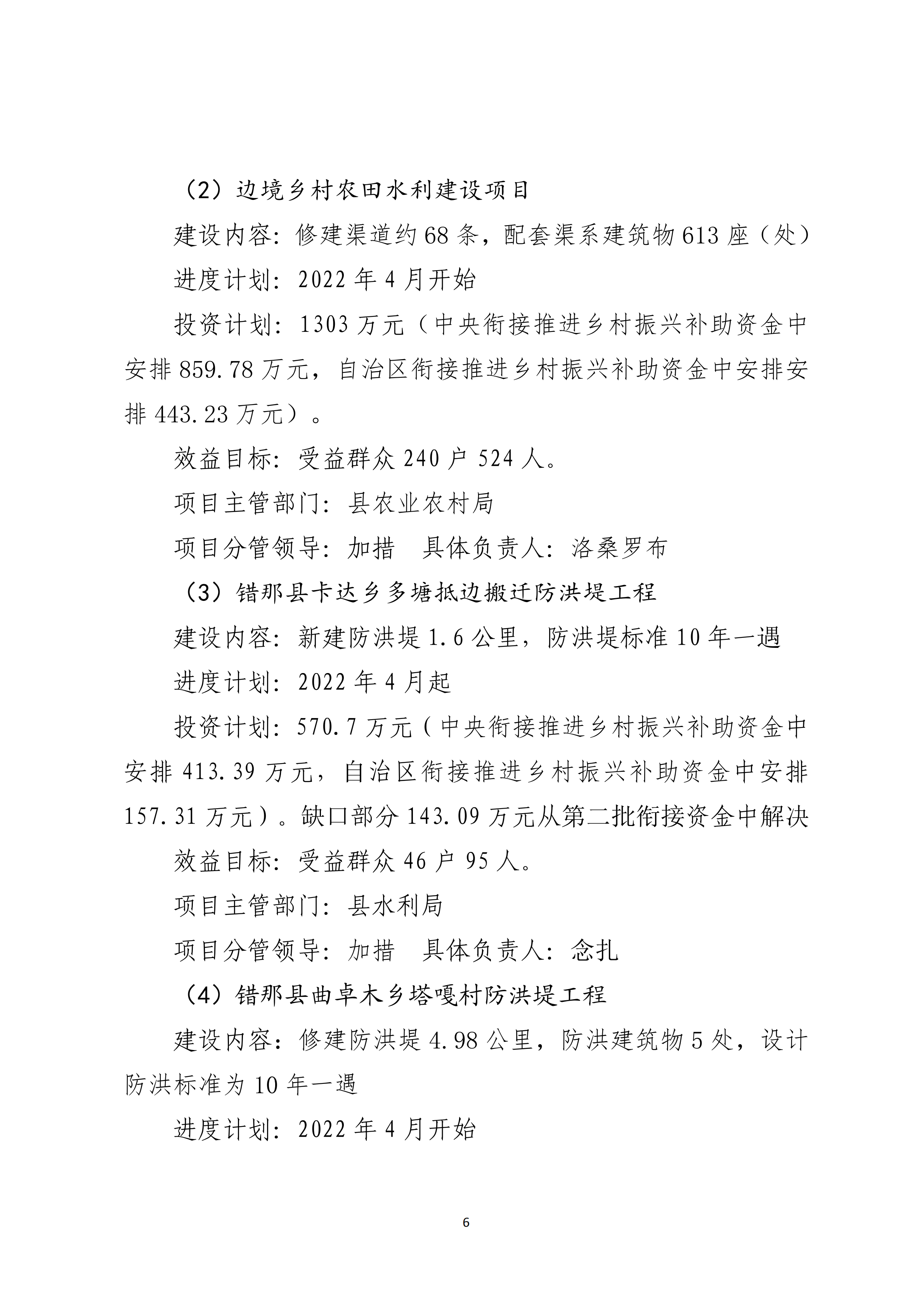 （2）边境乡村农田水利建设项目

建设内容：修建渠道约68条，配套渠系建筑物613座（处）

进度计划：2022年4月开始

投资计划：1303万元（中央衔接推进乡村振兴补助资金中安排859.78万元，自治区衔接推进乡村振兴补助资金中安排安排443.23万元）。

效益目标：受益群众240户524人。

项目主管部门：县农业农村局

项目分管领导：加措　具体负责人：洛桑罗布

（3）错那县卡达乡多塘抵边搬迁防洪堤工程

建设内容：新建防洪堤1.6公里，防洪堤标准10年一遇

进度计划：2022年4月起

投资计划：570.7万元（中央衔接推进乡村振兴补助资金中安排413.39万元，自治区衔接推进乡村振兴补助资金中安排157.31万元）。缺口部分143.09万元从第二批衔接资金中解决

效益目标：受益群众46户95人。

项目主管部门：县水利局

项目分管领导：加措　具体负责人：念扎

（4）错那县曲卓木乡塔嘎村防洪堤工程

建设内容：修建防洪堤4.98公里，防洪建筑物5处，设计防洪标准为10年一遇

进度计划：2022年4月开始

6